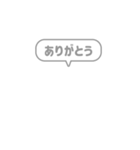 ありがとう